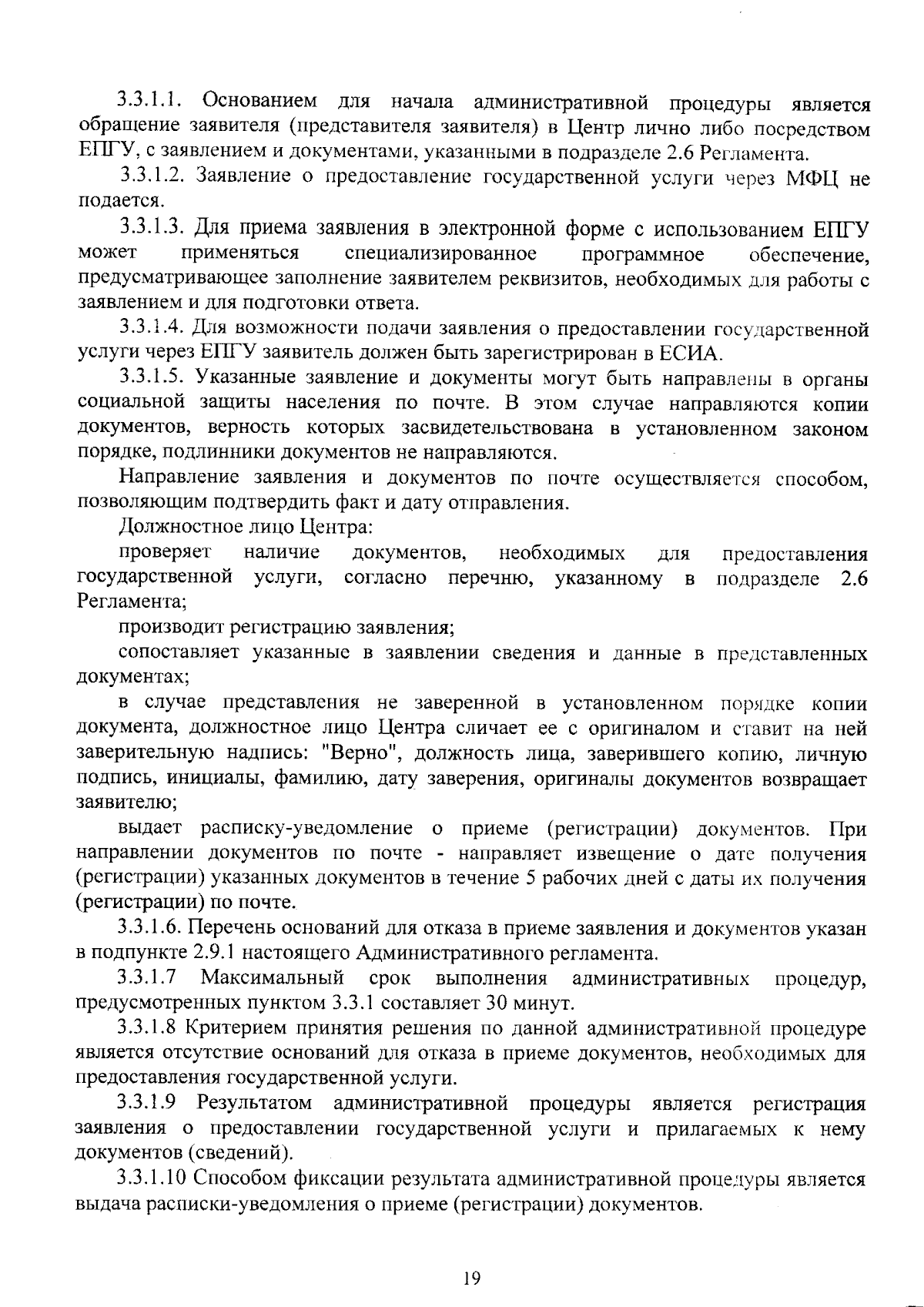 3.3.1.1. Основанием для начала административной процедуры является обращение заявителя (представителя заявителя) в Центр лично либо посредством ЕПГУ, с заявлением и документами, указанными в подразделе 2.6 Регламента.

3.3.1.2. Заявление о предоставление государственной услуги через МФЦ не подается.

3.3.1.3. Для приема заявления в электронной форме с использованием ЕПГУ может применяться специализированное программное обеспечение, предусматривающее заполнение заявителем реквизитов, необходимых для работы с заявлением и для подготовки ответа.

3.3.1.4. Для возможности подачи заявления о предоставлении государственной услуги через ЕПГУ заявитель должен быть зарегистрирован в ЕСИА.

3.3.1.5. Указанные заявление и документы могут быть направлены в органы социальной защиты населения по почте. В этом случае направляются копии документов, верность которых засвидетельствована в установленном законом порядке, подлинники документов не направляются.

Направление заявления и документов по почте осуществляется способом, позволяющим подтвердить факт и дату отправления.

Должностное лицо Центра:

проверяет наличие документов, необходимых для предоставления государственной услуги, согласно перечню, указанному в подразделе 2.6 Регламента;

производит регистрацию заявления;

сопоставляет указанные в заявлении сведения и данные в представленных документах;

в случае представления не заверенной в установленном порядке копии документа, должностное лицо Центра сличает ее с оригиналом и ставит на ней заверительную надпись: "Верно", должность лица, заверившего копию, личную подпись, инициалы, фамилию, дату заверения, оригиналы документов возвращает заявителю;

выдает расписку-уведомление о приеме (регистрации) документов. При направлении документов по почте - направляет извещение о дате получения (регистрации) указанных документов в течение 5 рабочих дней с даты их получения (регистрации) по почте.

3.3.1.6. Перечень оснований для отказа в приеме заявления и документов указан в подпункте 2.9.1 настоящего Административного регламента.

3.3.1.7 Максимальный срок выполнения административных процедур, предусмотренных пунктом 3.3.1 составляет 30 минут.

3.3.1.8 Критерием принятия решения по данной административной процедуре является отсутствие оснований для отказа в приеме документов, необходимых для предоставления государственной услуги.

3.3.1.9 Результатом административной процедуры является регистрация заявления о предоставлении государственной услуги и прилагаемых к нему документов (сведений).

3.3.1.10 Способом фиксации результата административной процедуры является выдача расписки-уведомления о приеме (регистрации) документов.

19